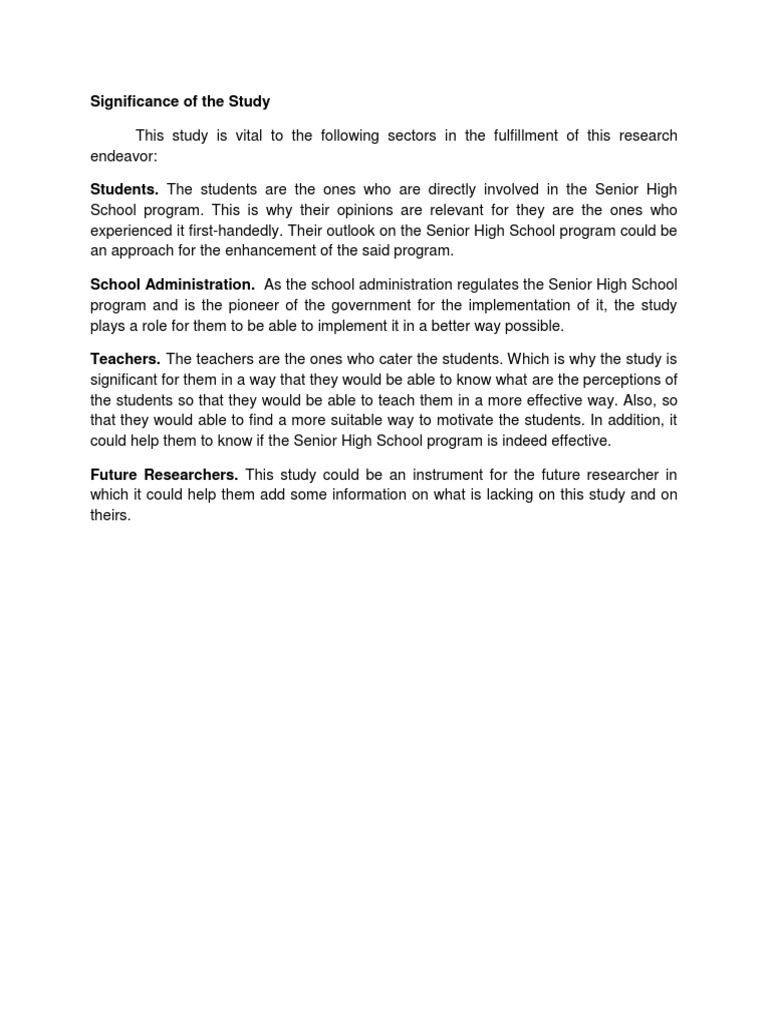 Significance of the Study

This study is vital to the following sectors in the fulfillment of this research endeavor:

Students. The students are the ones who are directly involved in the Senior High School program. This is why their opinions are relevant for they are the ones who experienced it first-handedly. Their outlook on the Senior High School program could be an approach for the enhancement of the said program.

School Administration. As the school administration regulates the Senior High School program and is the pioneer of the government for the implementation of it, the study plays a role for them to be able to implement it in a better way possible.

Teachers. The teachers are the ones who cater the students. Which is why the study is significant for them in a way that they would be able to know what are the perceptions of the students so that they would be able to teach them in a more effective way. Also, so that they would able to find a more suitable way to motivate the students. In addition, it could help them to know if the Senior High School program is indeed effective.

Future Researchers. This study could be an instrument for the future researcher in which it could help them add some information on what is lacking on this study and on theirs.